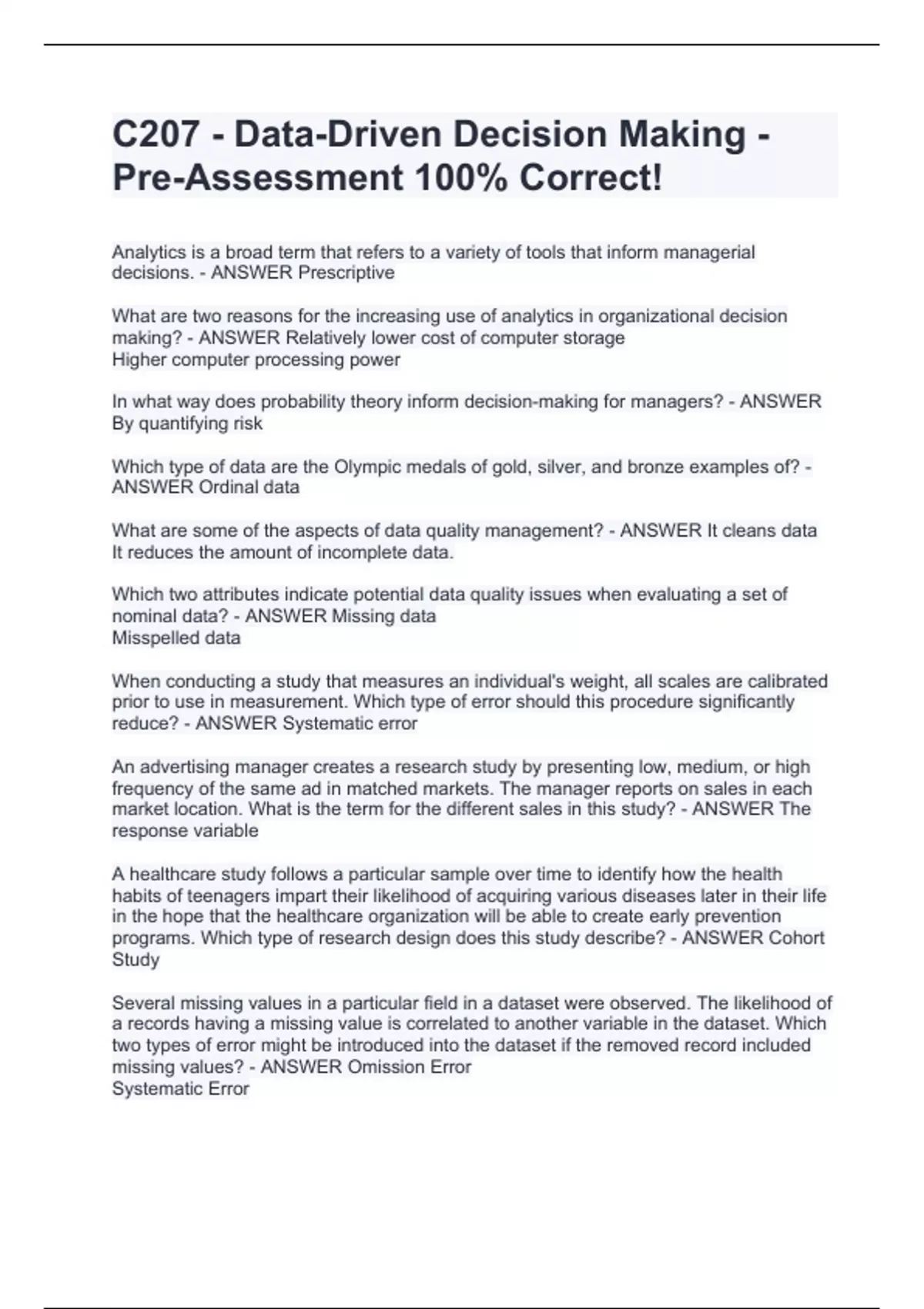 C207 - Data-Driven Decision Making - Pre-Assessment 100% Correct!

Analytics is a broad term that refers to a variety of tools that inform managerial decisions. - ANSWER Prescriptive

What are two reasons for the increasing use of analytics in organizational decision making? - ANSWER Relatively lower cost of computer storage
Higher computer processing power

In what way does probability theory inform decision-making for managers? - ANSWER By quantifying risk

Which type of data are the Olympic medals of gold, silver, and bronze examples of? - ANSWER Ordinal data

What are some of the aspects of data quality management? - ANSWER It cleans data
It reduces the amount of incomplete data.

Which two attributes indicate potential data quality issues when evaluating a set of nominal data? - ANSWER Missing data
Misspelled data

When conducting a study that measures an individual's weight, all scales are calibrated prior to use in measurement. Which type of error should this procedure significantly reduce? - ANSWER Systematic error

An advertising manager creates a research study by presenting low, medium, or high frequency of the same ad in matched markets. The manager reports on sales in each market location. What is the term for the different sales in this study? - ANSWER The response variable

A healthcare study follows a particular sample over time to identify how the health habits of teenagers impart their likelihood of acquiring various diseases later in their life in the hope that the healthcare organization will be able to create early prevention programs. Which type of research design does this study describe? - ANSWER Cohort Study

Several missing values in a particular field in a dataset were observed. The likelihood of a records having a missing value is correlated to another variable in the dataset. Which two types of error might be introduced into the dataset if the removed record included missing values? - ANSWER Omission Error
Systematic Error